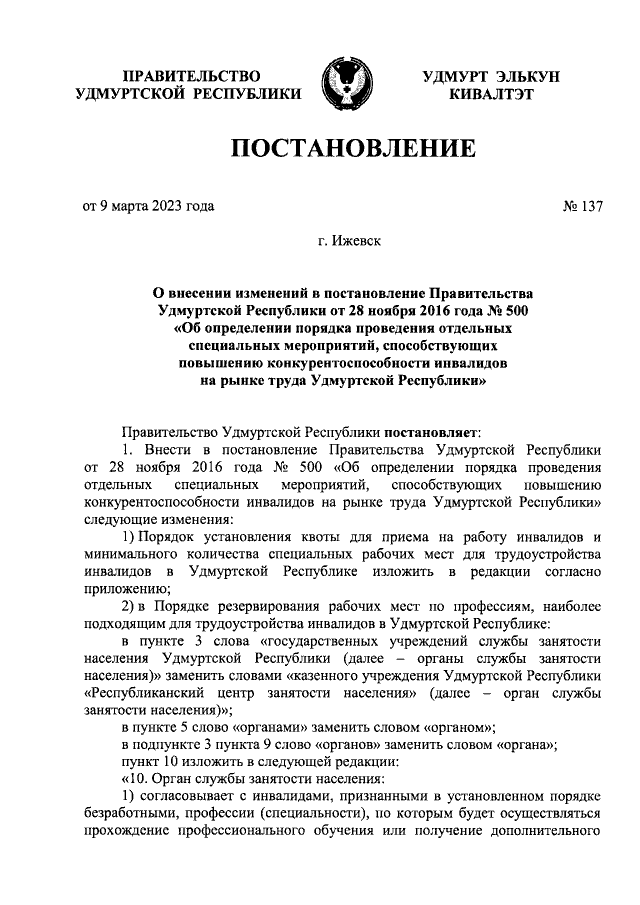 ПРАВИТЕЛЬСТВО УДМУРТСКОЙ РЕСПУБЛИКИ

УДМУРТ ЭЛЬКУН КИВАЛТЭТ

ПОСТАНОВЛЕНИЕ

от 9 марта 2023 года

№ 137

г. Ижевск

О внесении изменений в постановление Правительства Удмуртской Республики от 28 ноября 2016 года № 500 «Об определении порядка проведения отдельных специальных мероприятий, способствующих повышению конкурентоспособности инвалидов на рынке труда Удмуртской Республики»

Правительство Удмуртской Республики постановляет:

1. Внести в постановление Правительства Удмуртской Республики от 28 ноября 2016 года № 500 «Об определении порядка проведения отдельных специальных мероприятий, способствующих повышению конкурентоспособности инвалидов на рынке труда Удмуртской Республики» следующие изменения:

1) Порядок установления квоты для приема на работу инвалидов и минимального количества специальных рабочих мест для трудоустройства инвалидов в Удмуртской Республике изложить в редакции согласно приложению;

2) в Порядке резервирования рабочих мест по профессиям, наиболее подходящим для трудоустройства инвалидов в Удмуртской Республике:

в пункте 3 слова «государственных учреждений службы занятости населения Удмуртской Республики (далее – органы службы занятости населения)» заменить словами «казенного учреждения Удмуртской Республики «Республиканский центр занятости населения» (далее – орган службы занятости населения)»;

в пункте 5 слово «органами» заменить словом «органом»;

в подпункте 3 пункта 9 слово «органов» заменить словом «органа»;

пункт 10 изложить в следующей редакции:

«10. Орган службы занятости населения:

1) согласовывает с инвалидами, признанными в установленном порядке безработными, профессии (специальности), по которым будет осуществляться прохождение профессионального обучения или получение дополнительного